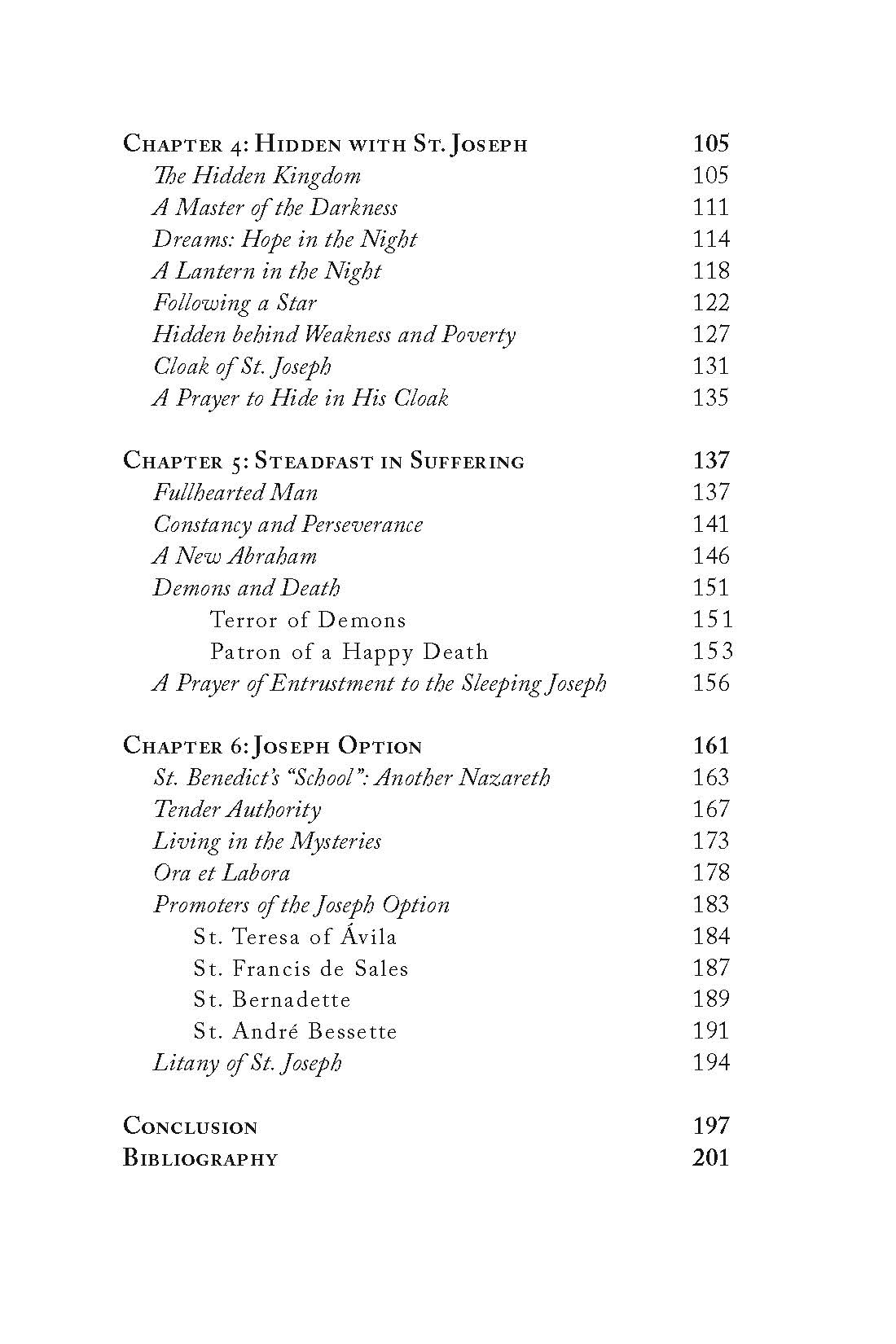 Chapter 4: Hidden with St. Joseph 105
The Hidden Kingdom 105
A Master of the Darkness 111
Dreams: Hope in the Night 114
A Lantern in the Night 118
Following a Star 122
Hidden behind Weakness and Poverty 127
Cloak of St. Joseph 131
A Prayer to Hide in His Cloak 135

Chapter 5: Steadfast in Suffering 137
Fullhearted Man 137
Constancy and Perseverance 141
A New Abraham 146
Demons and Death 151
Terror of Demons 151
Patron of a Happy Death 153
A Prayer of Entrustment to the Sleeping Joseph 156

Chapter 6: Joseph Option 161
St. Benedict's "School": Another Nazareth 163
Tender Authority 167
Living in the Mysteries 173
Ora et Labora 178
Promoters of the Joseph Option 183
St. Teresa of Ávila 184
St. Francis de Sales 187
St. Bernadette 189
St. André Bessette 191
Litany of St. Joseph 194

Conclusion 197
Bibliography 201